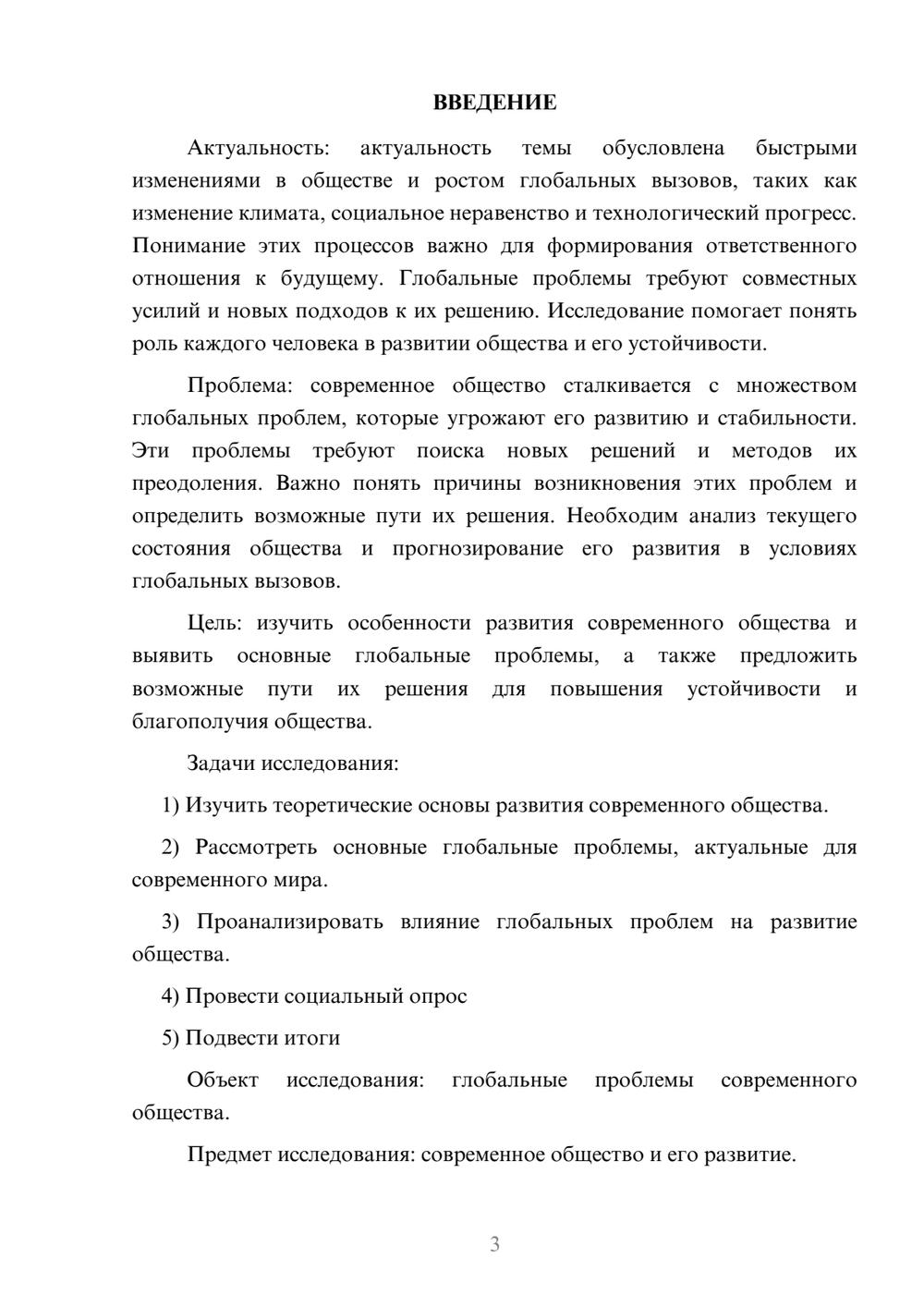 ВВЕДЕНИЕ

Актуальность: актуальность темы обусловлена быстрыми изменениями в обществе и ростом глобальных вызовов, таких как изменение климата, социальное неравенство и технологический прогресс. Понимание этих процессов важно для формирования ответственного отношения к будущему. Глобальные проблемы требуют совместных усилий и новых подходов к их решению. Исследование помогает понять роль каждого человека в развитии общества и его устойчивости.

Проблема: современное общество сталкивается с множеством глобальных проблем, которые угрожают его развитию и стабильности. Эти проблемы требуют поиска новых решений и методов их преодоления. Важно понять причины возникновения этих проблем и определить возможные пути их решения. Необходим анализ текущего состояния общества и прогнозирование его развития в условиях глобальных вызовов.

Цель: изучить особенности развития современного общества и выявить основные глобальные проблемы, а также предложить возможные пути их решения для повышения устойчивости и благополучия общества.

Задачи исследования:

1) Изучить теоретические основы развития современного общества.

2) Рассмотреть основные глобальные проблемы, актуальные для современного мира.

3) Проанализировать влияние глобальных проблем на развитие общества.

4) Провести социальный опрос

5) Подвести итоги

Объект исследования: глобальные проблемы современного общества.

Предмет исследования: современное общество и его развитие.

3